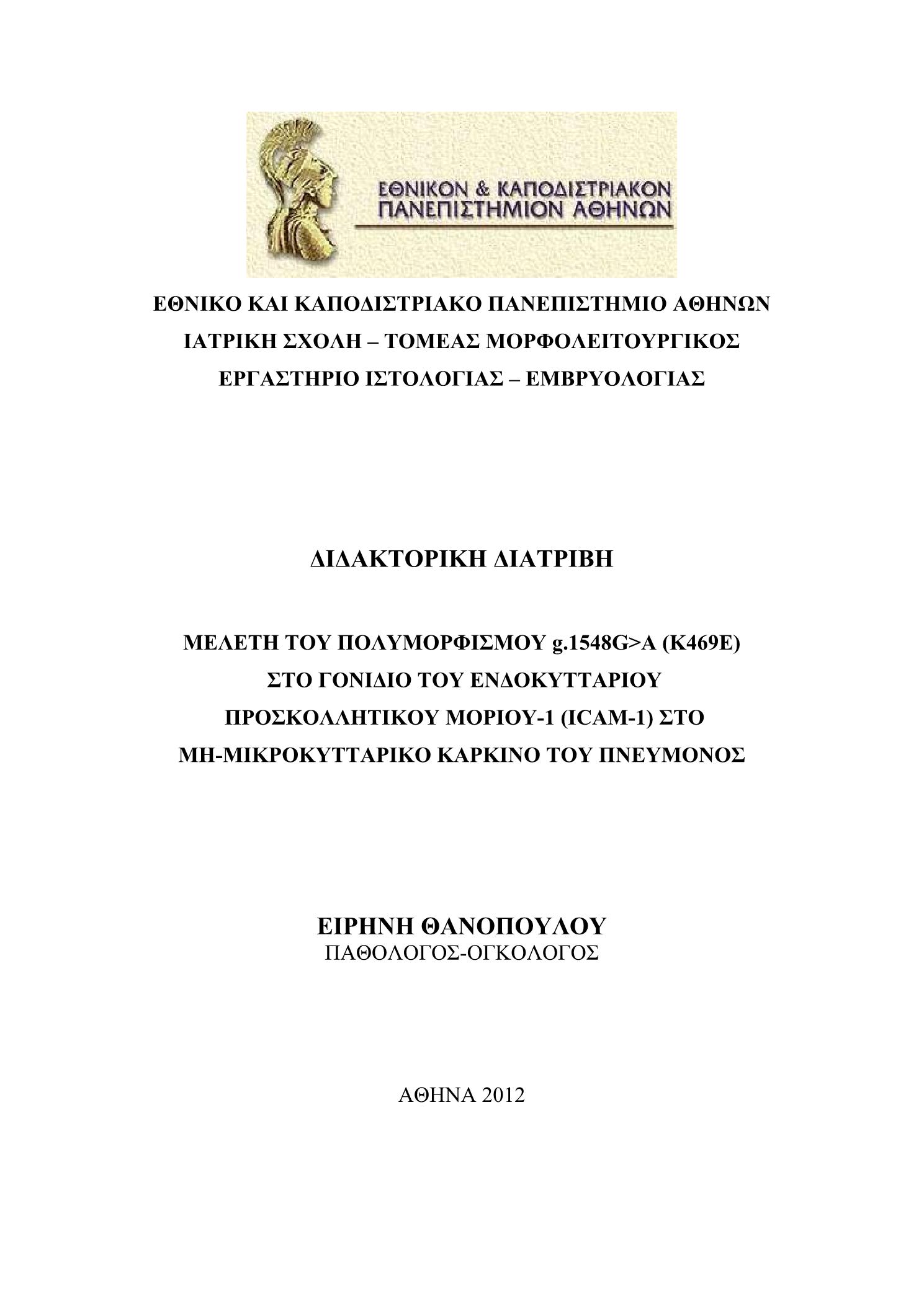 ΕΘΝΙΚΟΝ & ΚΑΠΟΔΙΣΤΡΙΑΚΟΝ
ΠΑΝΕΠΙΣΤΗΜΙΟΝ ΑΘΗΝΩΝ

ΕΘΝΙΚΟ ΚΑΙ ΚΑΠΟΔΙΣΤΡΙΑΚΟ ΠΑΝΕΠΙΣΤΗΜΙΟ ΑΘΗΝΩΝ
ΙΑΤΡΙΚΗ ΣΧΟΛΗ – ΤΟΜΕΑΣ ΜΟΡΦΟΛΕΙΤΟΥΡΓΙΚΟΣ
ΕΡΓΑΣΤΗΡΙΟ ΙΣΤΟΛΟΓΙΑΣ – ΕΜΒΡΥΟΛΟΓΙΑΣ

ΔΙΔΑΚΤΟΡΙΚΗ ΔΙΑΤΡΙΒΗ

ΜΕΛΕΤΗ ΤΟΥ ΠΟΛΥΜΟΡΦΙΣΜΟΥ g.1548G>A (K469E) ΣΤΟ ΓΟΝΙΔΙΟ ΤΟΥ ΕΝΔΟΚΥΤΤΑΡΙΟΥ ΠΡΟΣΚΟΛΛΗΤΙΚΟΥ ΜΟΡΙΟΥ-1 (ICAM-1) ΣΤΟ ΜΗ-ΜΙΚΡΟΚΥΤΤΑΡΙΚΟ ΚΑΡΚΙΝΟ ΤΟΥ ΠΝΕΥΜΟΝΟΣ

ΕΙΡΗΝΗ ΘΑΝΟΠΟΥΛΟΥ
ΠΑΘΟΛΟΓΟΣ-ΟΓΚΟΛΟΓΟΣ

ΑΘΗΝΑ 2012